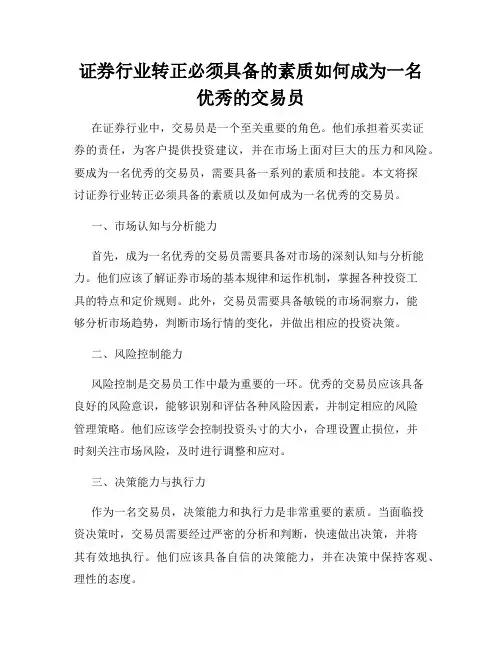 证券行业转正必须具备的素质如何成为一名优秀的交易员

在证券行业中，交易员是一个至关重要的角色。他们承担着买卖证券的责任，为客户提供投资建议，并在市场上面对巨大的压力和风险。要成为一名优秀的交易员，需要具备一系列的素质和技能。本文将探讨证券行业转正必须具备的素质以及如何成为一名优秀的交易员。

一、市场认知与分析能力

首先，成为一名优秀的交易员需要具备对市场的深刻认知与分析能力。他们应该了解证券市场的基本规律和运作机制，掌握各种投资工具的特点和定价规则。此外，交易员需要具备敏锐的市场洞察力，能够分析市场趋势，判断市场行情的变化，并做出相应的投资决策。

二、风险控制能力

风险控制是交易员工作中最为重要的一环。优秀的交易员应该具备良好的风险意识，能够识别和评估各种风险因素，并制定相应的风险管理策略。他们应该学会控制投资头寸的大小，合理设置止损位，并时刻关注市场风险，及时进行调整和应对。

三、决策能力与执行力

作为一名交易员，决策能力和执行力是非常重要的素质。当面临投资决策时，交易员需要经过严密的分析和判断，快速做出决策，并将其有效地执行。他们应该具备自信的决策能力，并在决策中保持客观、理性的态度。